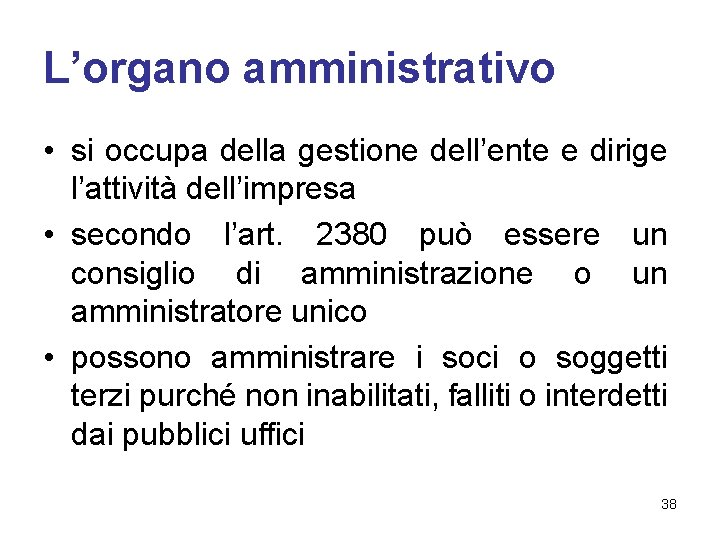 L’organo amministrativo

• si occupa della gestione dell’ente e dirige l’attività dell’impresa
• secondo l’art. 2380 può essere un consiglio di amministrazione o un amministratore unico
• possono amministrare i soci o soggetti terzi purché non inabilitati, falliti o interdetti dai pubblici uffici

38